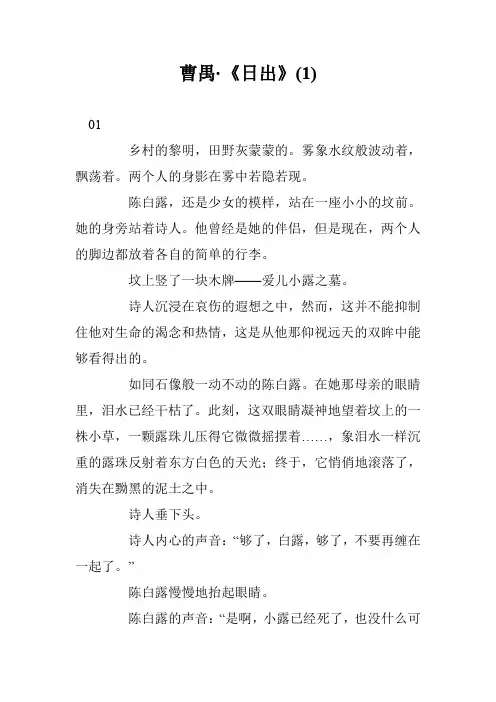 曹禺·《日出》(1)

01

乡村的黎明，田野灰蒙蒙的。雾象水纹般波动着，飘荡着。两个人的身影在雾中若隐若现。

陈白露，还是少女的模样，站在一座小小的坟前。她的身旁站着诗人。他曾经是她的伴侣，但是现在，两个人的脚边都放着各自的简单的行李。

坟上竖了一块木牌——爱儿小露之墓。

诗人沉浸在哀伤的遐想之中，然而，这并不能抑制住他对生命的渴念和热情，这是从他那仰视远天的双眸中能够看得出的。

如同石像般一动不动的陈白露。在她那母亲的眼睛里，泪水已经干枯了。此刻，这双眼睛凝神地望着坟上的一株小草，一颗露珠儿压得它微微摇摆着……，象泪水一样沉重的露珠反射着东方白色的天光；终于，它悄悄地滚落了，消失在黝黑的泥土之中。

诗人垂下头。

诗人内心的声音：“够了，白露，够了，不要再缠在一起了。”

陈白露慢慢地抬起眼睛。

陈白露的声音：“是啊，小露已经死了，也没什么可